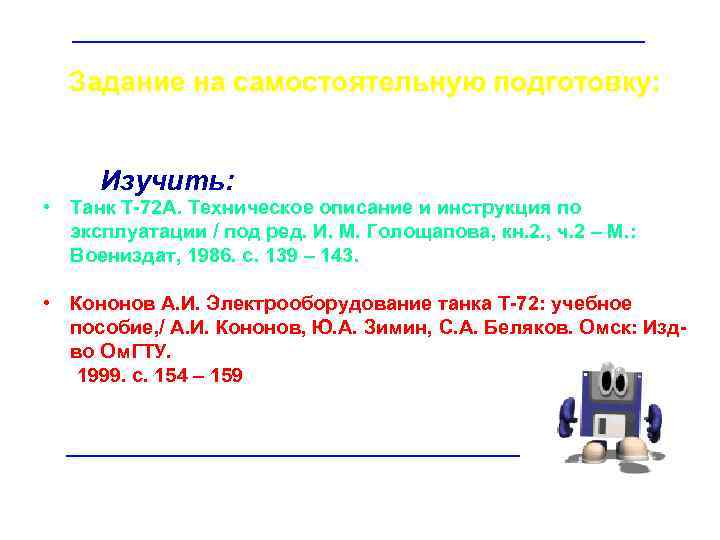 Задание на самостоятельную подготовку:

Изучить:

• Танк Т-72А. Техническое описание и инструкция по эксплуатации / под ред. И. М. Голощапова, кн.2., ч.2 – М.: Воениздат, 1986. с. 139 – 143.

• Кононов А.И. Электрооборудование танка Т-72: учебное пособие,/ А.И. Кононов, Ю.А. Зимин, С.А. Беляков. Омск: Изд-во ОмГТУ.
1999. с. 154 – 159